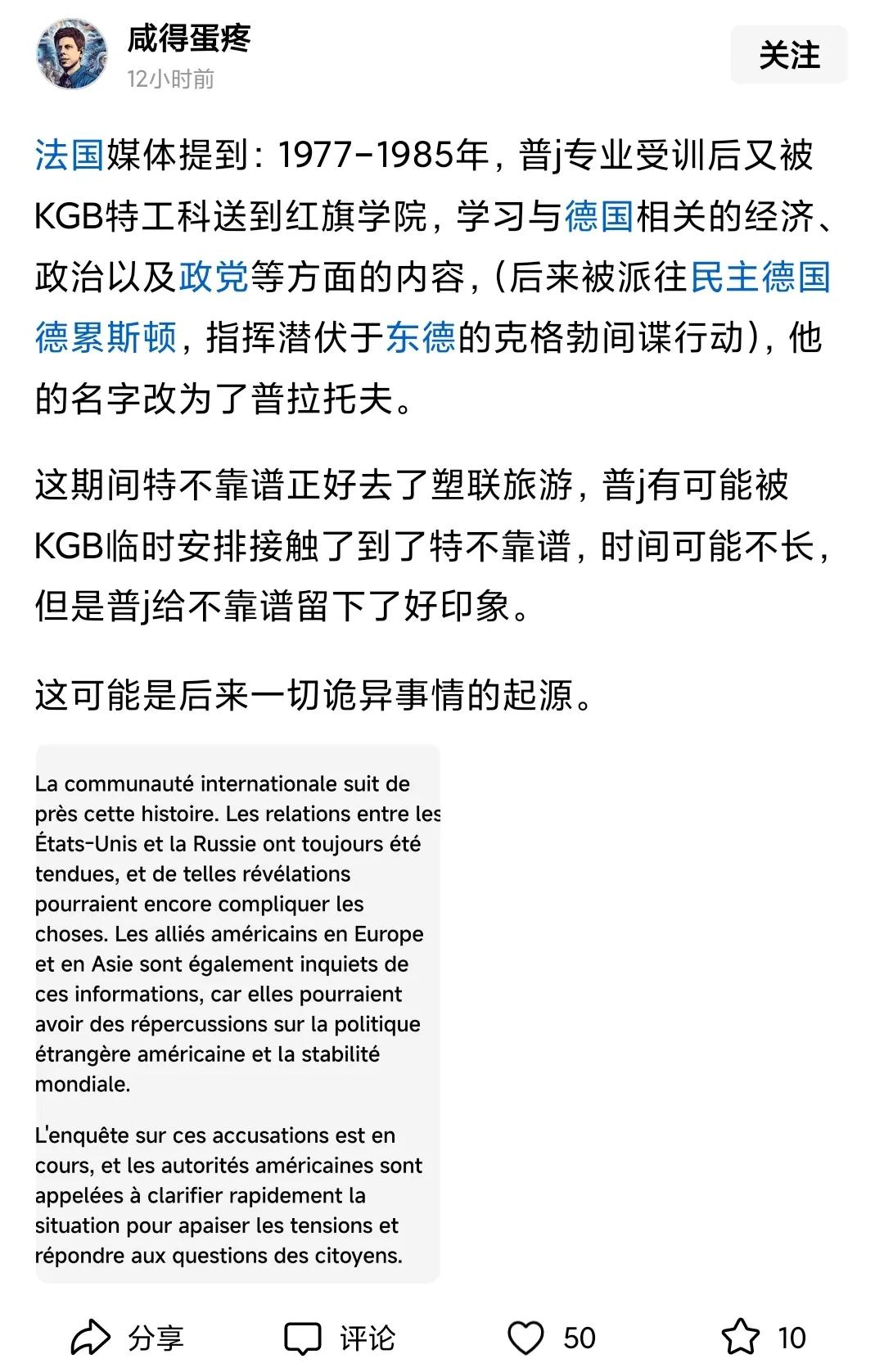 咸得蛋疼
12小时前
关注

法国媒体提到：1977-1985年，普j专业受训后又被KGB特工科送到红旗学院，学习与德国相关的经济、政治以及政党等方面的内容，（后来被派往民主德国德累斯顿，指挥潜伏于东德的克格勃间谍行动），他的名字改为了普拉托夫。

这期间特不靠谱正好去了塑联旅游，普j有可能被KGB临时安排接触了到了特不靠谱，时间可能不长，但是普j给不靠谱留下了好印象。

这可能是后来一切诡异事情的起源。

La communauté internationale suit de près cette histoire. Les relations entre les États-Unis et la Russie ont toujours été tendues, et de telles révélations pourraient encore compliquer les choses. Les alliés américains en Europe et en Asie sont également inquiets de ces informations, car elles pourraient avoir des répercussions sur la politique étrangère américaine et la stabilité mondiale.

L'enquête sur ces accusations est en cours, et les autorités américaines sont appelées à clarifier rapidement la situation pour apaiser les tensions et répondre aux questions des citoyens.

分享
评论
50
10